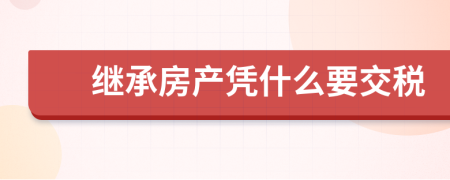 继承房产凭什么要交税